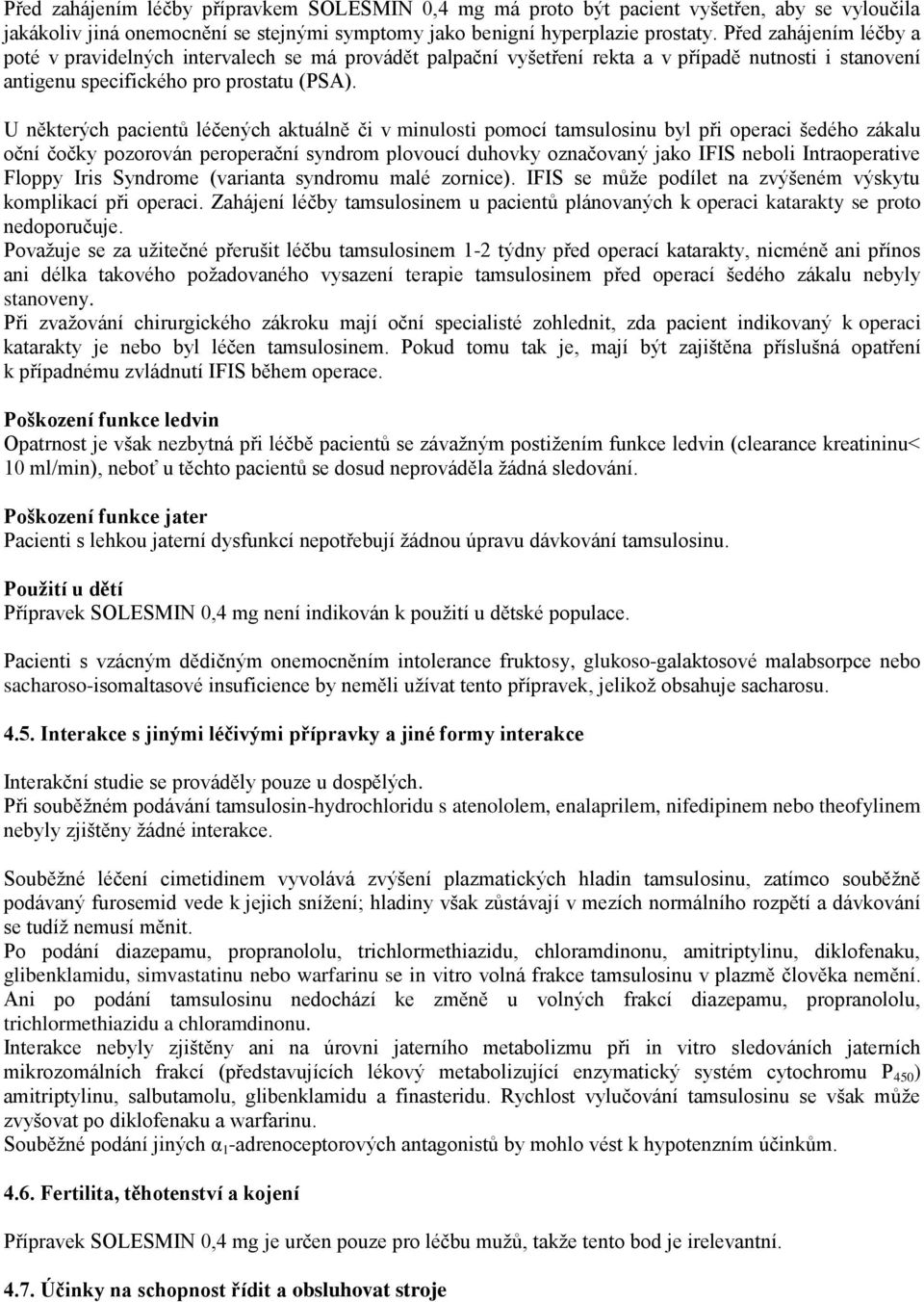 Před zahájením léčby přípravkem SOLESMIN 0,4 mg má proto být pacient vyšetřen, aby se vyloučila jakákoliv jiná onemocnění se stejnými symptomy jako benigní hyperplazie prostaty. Před zahájením léčby a poté v pravidelných intervalech se má provádět palpační vyšetření rekta a v případě nutnosti i stanovení antigenu specifického pro prostatu (PSA).

U některých pacientů léčených aktuálně či v minulosti pomocí tamsulosinu byl při operaci šedého zákalu oční čočky pozorován peroperační syndrom plovoucí duhovky označovaný jako IFIS neboli Intraoperative Floppy Iris Syndrome (varianta syndromu malé zornice). IFIS se může podílet na zvýšeném výskytu komplikací při operaci. Zahájení léčby tamsulosinem u pacientů plánovaných k operaci katarakty se proto nedoporučuje.
Považuje se za užitečné přerušit léčbu tamsulosinem 1-2 týdny před operací katarakty, nicméně ani přínos ani délka takového požadovaného vysazení terapie tamsulosinem před operací šedého zákalu nebyly stanoveny.
Při zvažování chirurgického zákroku mají oční specialisté zohlednit, zda pacient indikovaný k operaci katarakty je nebo byl léčen tamsulosinem. Pokud tomu tak je, mají být zajištěna příslušná opatření k případnému zvládnutí IFIS během operace.

Poškození funkce ledvin
Opatrnost je však nezbytná při léčbě pacientů se závažným postižením funkce ledvin (clearance kreatininu< 10 ml/min), neboť u těchto pacientů se dosud neprováděla žádná sledování.

Poškození funkce jater
Pacienti s lehkou jaterní dysfunkcí nepotřebují žádnou úpravu dávkování tamsulosinu.

Použití u dětí
Přípravek SOLESMIN 0,4 mg není indikován k použití u dětské populace.

Pacienti s vzácným dědičným onemocněním intolerance fruktosy, glukoso-galaktosové malabsorpce nebo sacharoso-isomaltasové insuficience by neměli užívat tento přípravek, jelikož obsahuje sacharosu.

4.5. Interakce s jinými léčivými přípravky a jiné formy interakce

Interakční studie se prováděly pouze u dospělých.
Při souběžném podávání tamsulosin-hydrochloridu s atenololem, enalaprilem, nifedipinem nebo theofylinem nebyly zjištěny žádné interakce.

Souběžné léčení cimetidinem vyvolává zvýšení plazmatických hladin tamsulosinu, zatímco souběžně podávaný furosemid vede k jejich snížení; hladiny však zůstávají v mezích normálního rozpětí a dávkování se tudíž nemusí měnit.
Po podání diazepamu, propranololu, trichlormethiazidu, chloramdinonu, amitriptylinu, diklofenaku, glibenklamidu, simvastatinu nebo warfarinu se in vitro volná frakce tamsulosinu v plazmě člověka nemění. Ani po podání tamsulosinu nedochází ke změně u volných frakcí diazepamu, propranololu, trichlormethiazidu a chloramdinonu.
Interakce nebyly zjištěny ani na úrovni jaterního metabolizmu při in vitro sledováních jaterních mikrozomálních frakcí (představujících lékový metabolizující enzymatický systém cytochromu $P_{450}$) amitriptylinu, salbutamolu, glibenklamidu a finasteridu. Rychlost vylučování tamsulosinu se však může zvyšovat po diklofenaku a warfarinu.
Souběžné podání jiných $\alpha_1$-adrenoceptorových antagonistů by mohlo vést k hypotenzním účinkům.

4.6. Fertilita, těhotenství a kojení

Přípravek SOLESMIN 0,4 mg je určen pouze pro léčbu mužů, takže tento bod je irelevantní.

4.7. Účinky na schopnost řídit a obsluhovat stroje